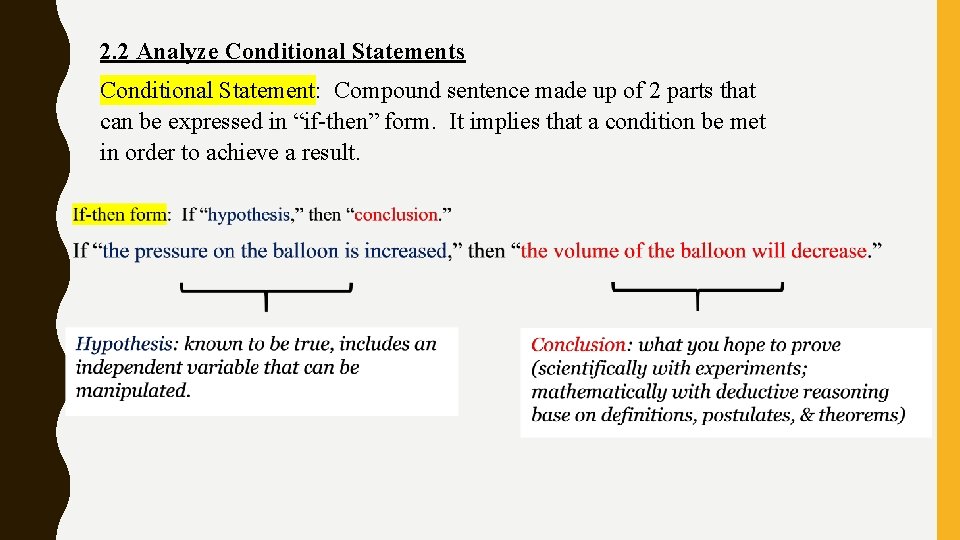 2.2 Analyze Conditional Statements

Conditional Statement: Compound sentence made up of 2 parts that can be expressed in “if-then” form. It implies that a condition be met in order to achieve a result.

If-then form: If “hypothesis,” then “conclusion.”

If “the pressure on the balloon is increased,” then “the volume of the balloon will decrease.”

Hypothesis: known to be true, includes an independent variable that can be manipulated.

Conclusion: what you hope to prove (scientifically with experiments; mathematically with deductive reasoning base on definitions, postulates, & theorems)